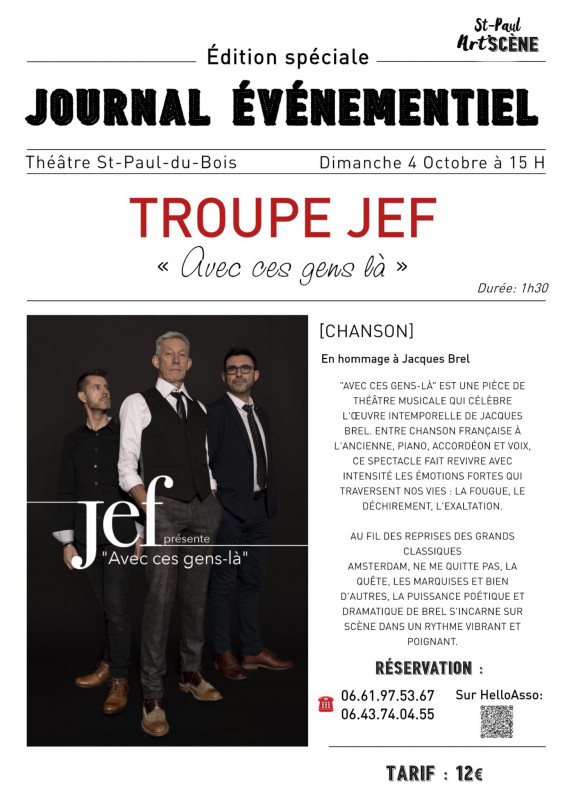 St-Paul
Art'SCÈNE

Édition spéciale

JOURNAL ÉVÉNEMENTIEL

Théâtre St-Paul-du-Bois

Dimanche 4 Octobre à 15 H

TROUPE JEF

« Avec ces gens là »

Durée: 1h30

Jef présente
"Avec ces gens-là"

[CHANSON]

En hommage à Jacques Brel

"AVEC CES GENS-LÀ" EST UNE PIÈCE DE THÉÂTRE MUSICALE QUI CÉLÈBRE L'ŒUVRE INTEMPORELLE DE JACQUES BREL. ENTRE CHANSON FRANÇAISE À L'ANCIENNE, PIANO, ACCORDÉON ET VOIX, CE SPECTACLE FAIT REVIVRE AVEC INTENSITÉ LES ÉMOTIONS FORTES QUI TRAVERSENT NOS VIES : LA FOUGUE, LE DÉCHIREMENT, L'EXALTATION.

AU FIL DES REPRISES DES GRANDS CLASSIQUES
AMSTERDAM, NE ME QUITTE PAS, LA QUÊTE, LES MARQUISES ET BIEN D'AUTRES, LA PUISSANCE POÉTIQUE ET DRAMATIQUE DE BREL S'INCARNE SUR SCÈNE DANS UN RYTHME VIBRANT ET POIGNANT.

RÉSERVATION :

06.61.97.53.67
06.43.74.04.55

Sur HelloAsso:

TARIF : 12€